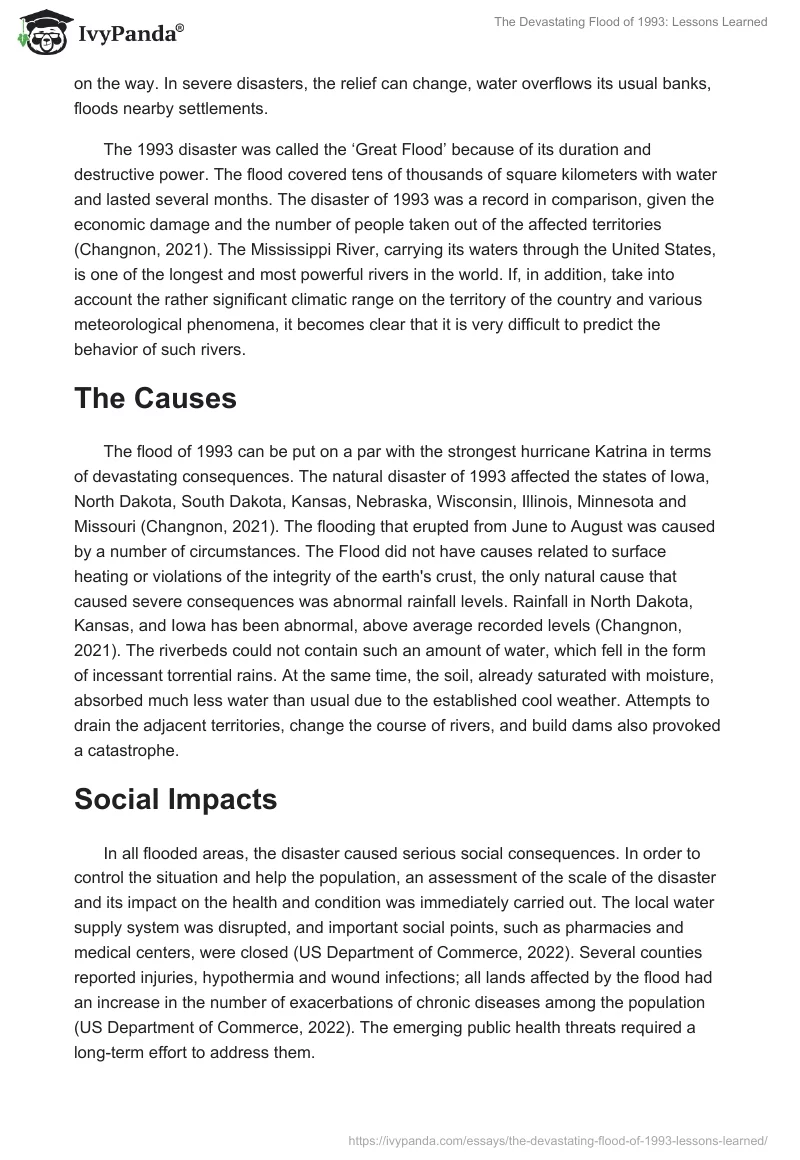 IvyPanda®

The Devastating Flood of 1993: Lessons Learned

on the way. In severe disasters, the relief can change, water overflows its usual banks, floods nearby settlements.

The 1993 disaster was called the ‘Great Flood’ because of its duration and destructive power. The flood covered tens of thousands of square kilometers with water and lasted several months. The disaster of 1993 was a record in comparison, given the economic damage and the number of people taken out of the affected territories (Changnon, 2021). The Mississippi River, carrying its waters through the United States, is one of the longest and most powerful rivers in the world. If, in addition, take into account the rather significant climatic range on the territory of the country and various meteorological phenomena, it becomes clear that it is very difficult to predict the behavior of such rivers.

The Causes

The flood of 1993 can be put on a par with the strongest hurricane Katrina in terms of devastating consequences. The natural disaster of 1993 affected the states of Iowa, North Dakota, South Dakota, Kansas, Nebraska, Wisconsin, Illinois, Minnesota and Missouri (Changnon, 2021). The flooding that erupted from June to August was caused by a number of circumstances. The Flood did not have causes related to surface heating or violations of the integrity of the earth's crust, the only natural cause that caused severe consequences was abnormal rainfall levels. Rainfall in North Dakota, Kansas, and Iowa has been abnormal, above average recorded levels (Changnon, 2021). The riverbeds could not contain such an amount of water, which fell in the form of incessant torrential rains. At the same time, the soil, already saturated with moisture, absorbed much less water than usual due to the established cool weather. Attempts to drain the adjacent territories, change the course of rivers, and build dams also provoked a catastrophe.

Social Impacts

In all flooded areas, the disaster caused serious social consequences. In order to control the situation and help the population, an assessment of the scale of the disaster and its impact on the health and condition was immediately carried out. The local water supply system was disrupted, and important social points, such as pharmacies and medical centers, were closed (US Department of Commerce, 2022). Several counties reported injuries, hypothermia and wound infections; all lands affected by the flood had an increase in the number of exacerbations of chronic diseases among the population (US Department of Commerce, 2022). The emerging public health threats required a long-term effort to address them.

https://ivypanda.com/essays/the-devastating-flood-of-1993-lessons-learned/